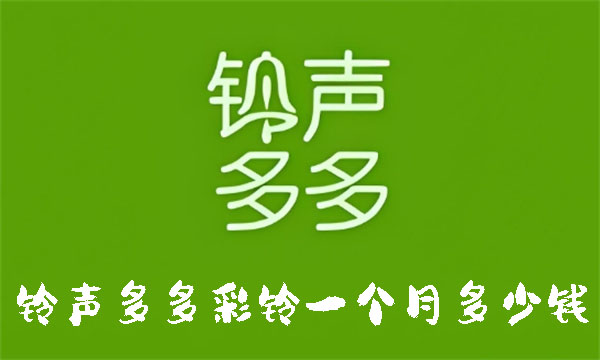 铃声
多多

铃声多多彩铃一个月多少钱